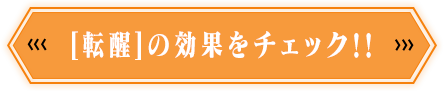 ‹‹‹ [転醒]の効果をチェック!! ›››